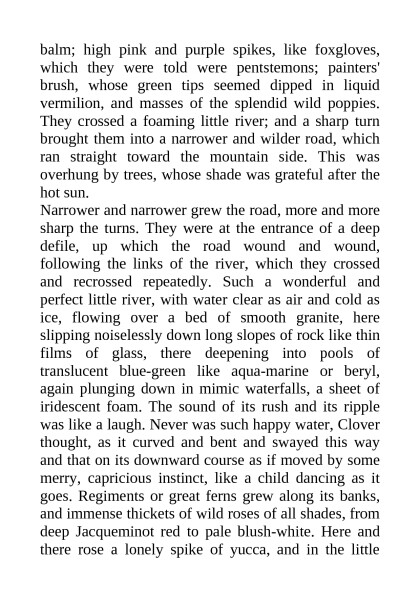 balm; high pink and purple spikes, like foxgloves, which they were told were pentstemons; painters' brush, whose green tips seemed dipped in liquid vermilion, and masses of the splendid wild poppies. They crossed a foaming little river; and a sharp turn brought them into a narrower and wilder road, which ran straight toward the mountain side. This was overhung by trees, whose shade was grateful after the hot sun.

Narrower and narrower grew the road, more and more sharp the turns. They were at the entrance of a deep defile, up which the road wound and wound, following the links of the river, which they crossed and recrossed repeatedly. Such a wonderful and perfect little river, with water clear as air and cold as ice, flowing over a bed of smooth granite, here slipping noiselessly down long slopes of rock like thin films of glass, there deepening into pools of translucent blue-green like aqua-marine or beryl, again plunging down in mimic waterfalls, a sheet of iridescent foam. The sound of its rush and its ripple was like a laugh. Never was such happy water, Clover thought, as it curved and bent and swayed this way and that on its downward course as if moved by some merry, capricious instinct, like a child dancing as it goes. Regiments or great ferns grew along its banks, and immense thickets of wild roses of all shades, from deep Jacqueminot red to pale blush-white. Here and there rose a lonely spike of yucca, and in the little